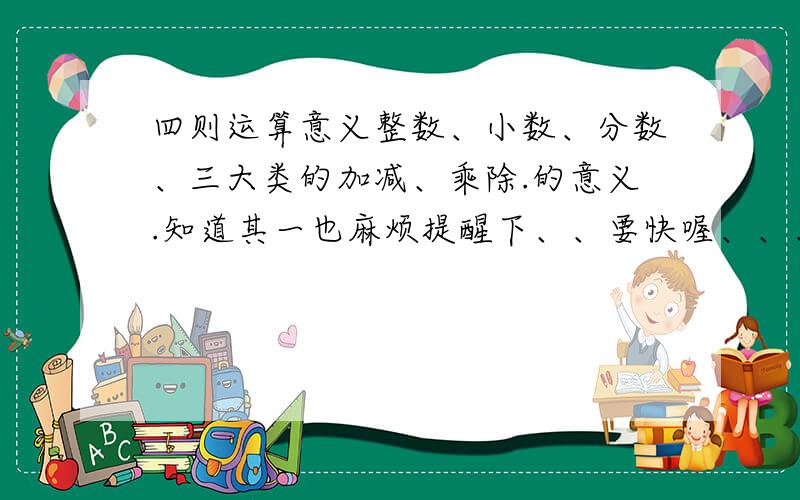 四则运算意义整数、小数、分数、三大类的加减、乘除.的意义.知道其一也麻烦提醒下、、要快喔、、、

ABC